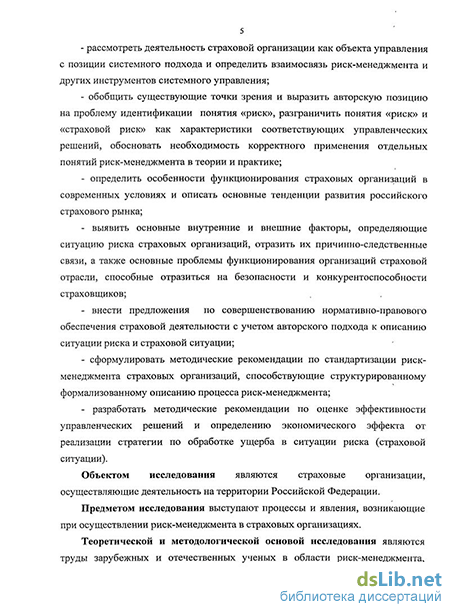 5

- рассмотреть деятельность страховой организации как объекта управления с позиции системного подхода и определить взаимосвязь риск-менеджмента и других инструментов системного управления;

- обобщить существующие точки зрения и выразить авторскую позицию на проблему идентификации понятия «риск», разграничить понятия «риск» и «страховой риск» как характеристики соответствующих управленческих решений, обосновать необходимость корректного применения отдельных понятий риск-менеджмента в теории и практике;

- определить особенности функционирования страховых организаций в современных условиях и описать основные тенденции развития российского страхового рынка;

- выявить основные внутренние и внешние факторы, определяющие ситуацию риска страховых организаций, отразить их причинно-следственные связи, а также основные проблемы функционирования организаций страховой отрасли, способные отразиться на безопасности и конкурентоспособности страховщиков;

- внести предложения по совершенствованию нормативно-правового обеспечения страховой деятельности с учетом авторского подхода к описанию ситуации риска и страховой ситуации;

- сформулировать методические рекомендации по стандартизации риск-менеджмента страховых организаций, способствующие структурированному формализованному описанию процесса риск-менеджмента;

- разработать методические рекомендации по оценке эффективности управленческих решений и определению экономического эффекта от реализации стратегии по обработке ущерба в ситуации риска (страховой ситуации).

Объектом исследования являются страховые организации, осуществляющие деятельность на территории Российской Федерации.

Предметом исследования выступают процессы и явления, возникающие при осуществлении риск-менеджмента в страховых организациях.

Теоретической и методологической основой исследования являются труды зарубежных и отечественных ученых в области риск-менеджмента,

dsLib.net
библиотека диссертаций